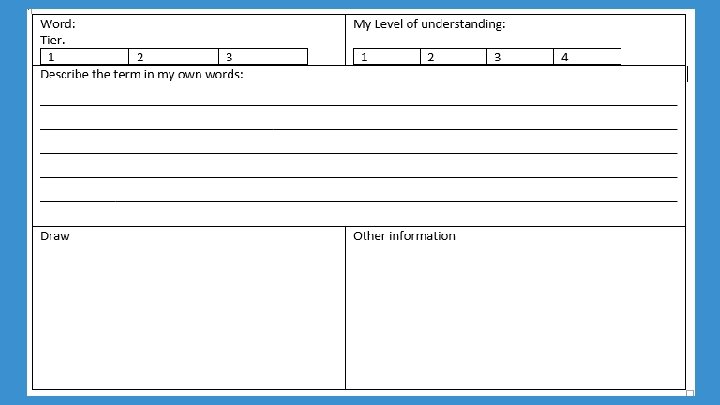 Word:
Tier.

| 1 | 2 | 3 |
|---|---|---|

My Level of understanding:

| 1 | 2 | 3 | 4 |
|---|---|---|---|

Describe the term in my own words:

Draw

Other information